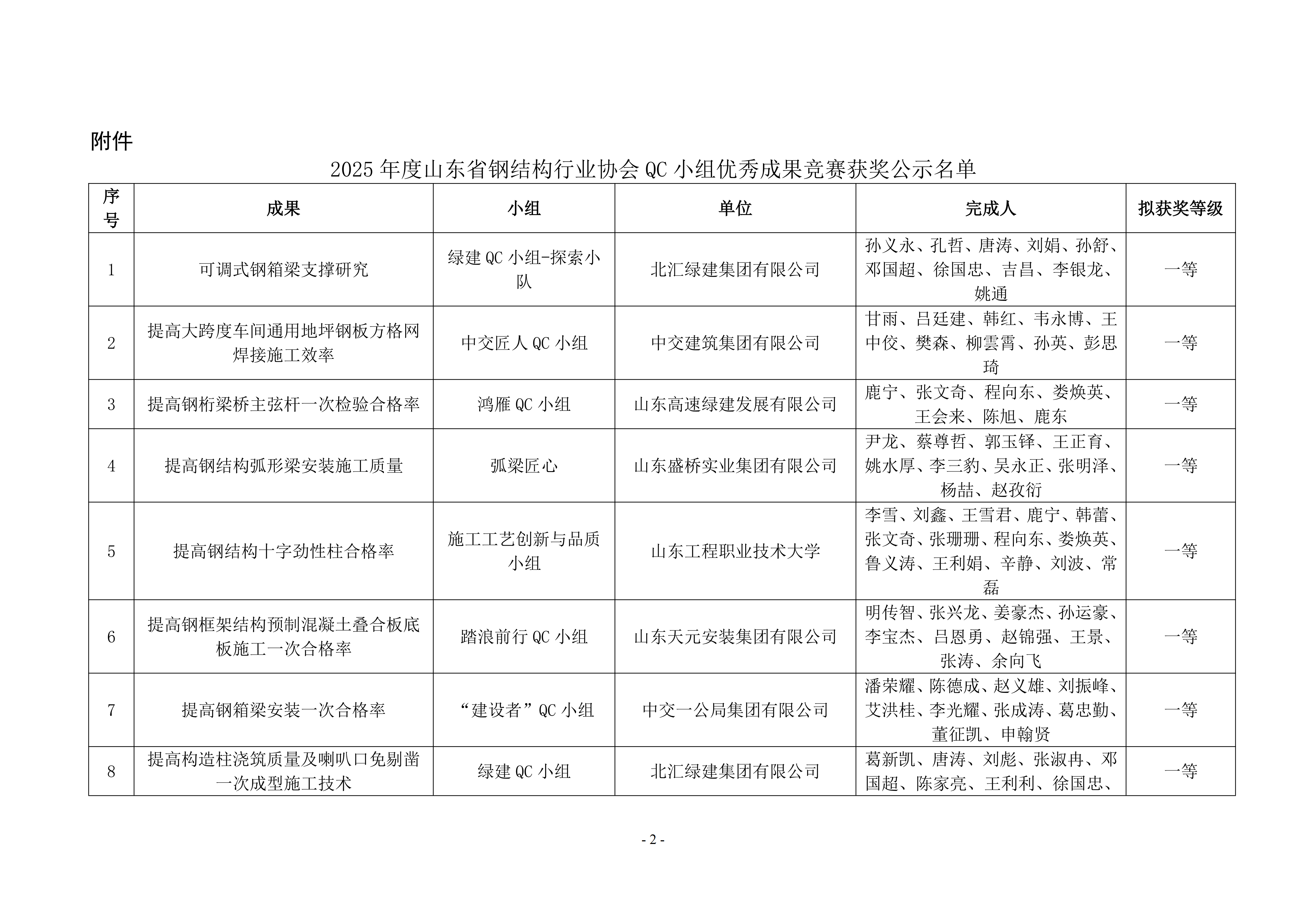 附件

2025 年度山东省钢结构行业协会 QC 小组优秀成果竞赛获奖公示名单

| 序号 | 成果 | 小组 | 单位 | 完成人 | 拟获奖等级 |
|---|---|---|---|---|---|
| 1 | 可调式钢箱梁支撑研究 | 绿建 QC 小组-探索小队 | 北汇绿建集团有限公司 | 孙义永、孔哲、唐涛、刘娟、孙舒、邓国超、徐国忠、吉昌、李银龙、姚通 | 一等 |
| 2 | 提高大跨度车间通用地坪钢板方格网焊接施工效率 | 中交匠人 QC 小组 | 中交建筑集团有限公司 | 甘雨、吕廷建、韩红、韦永博、王中佼、樊森、柳雲霄、孙英、彭思琦 | 一等 |
| 3 | 提高钢桁梁桥主弦杆一次检验合格率 | 鸿雁 QC 小组 | 山东高速绿建发展有限公司 | 鹿宁、张文奇、程向东、娄焕英、王会来、陈旭、鹿东 | 一等 |
| 4 | 提高钢结构弧形梁安装施工质量 | 弧梁匠心 | 山东盛桥实业集团有限公司 | 尹龙、蔡尊哲、郭玉铎、王正育、姚水厚、李三豹、吴永正、张明泽、杨喆、赵孜衍 | 一等 |
| 5 | 提高钢结构十字劲性柱合格率 | 施工工艺创新与品质小组 | 山东工程职业技术大学 | 李雪、刘鑫、王雪君、鹿宁、韩蕾、张文奇、张珊珊、程向东、娄焕英、鲁义涛、王利娟、辛静、刘波、常磊 | 一等 |
| 6 | 提高钢框架结构预制混凝土叠合板底板施工一次合格率 | 踏浪前行 QC 小组 | 山东天元安装集团有限公司 | 明传智、张兴龙、姜豪杰、孙运豪、李宝杰、吕恩勇、赵锦强、王景、张涛、余向飞 | 一等 |
| 7 | 提高钢箱梁安装一次合格率 | “建设者”QC 小组 | 中交一公局集团有限公司 | 潘荣耀、陈德成、赵义雄、刘振峰、艾洪桂、李光耀、张成涛、葛忠勤、董征凯、申翰贤 | 一等 |
| 8 | 提高构造柱浇筑质量及喇叭口免剔凿一次成型施工技术 | 绿建 QC 小组 | 北汇绿建集团有限公司 | 葛新凯、唐涛、刘彪、张淑冉、邓国超、陈家亮、王利利、徐国忠、 | 一等 |

- 2 -